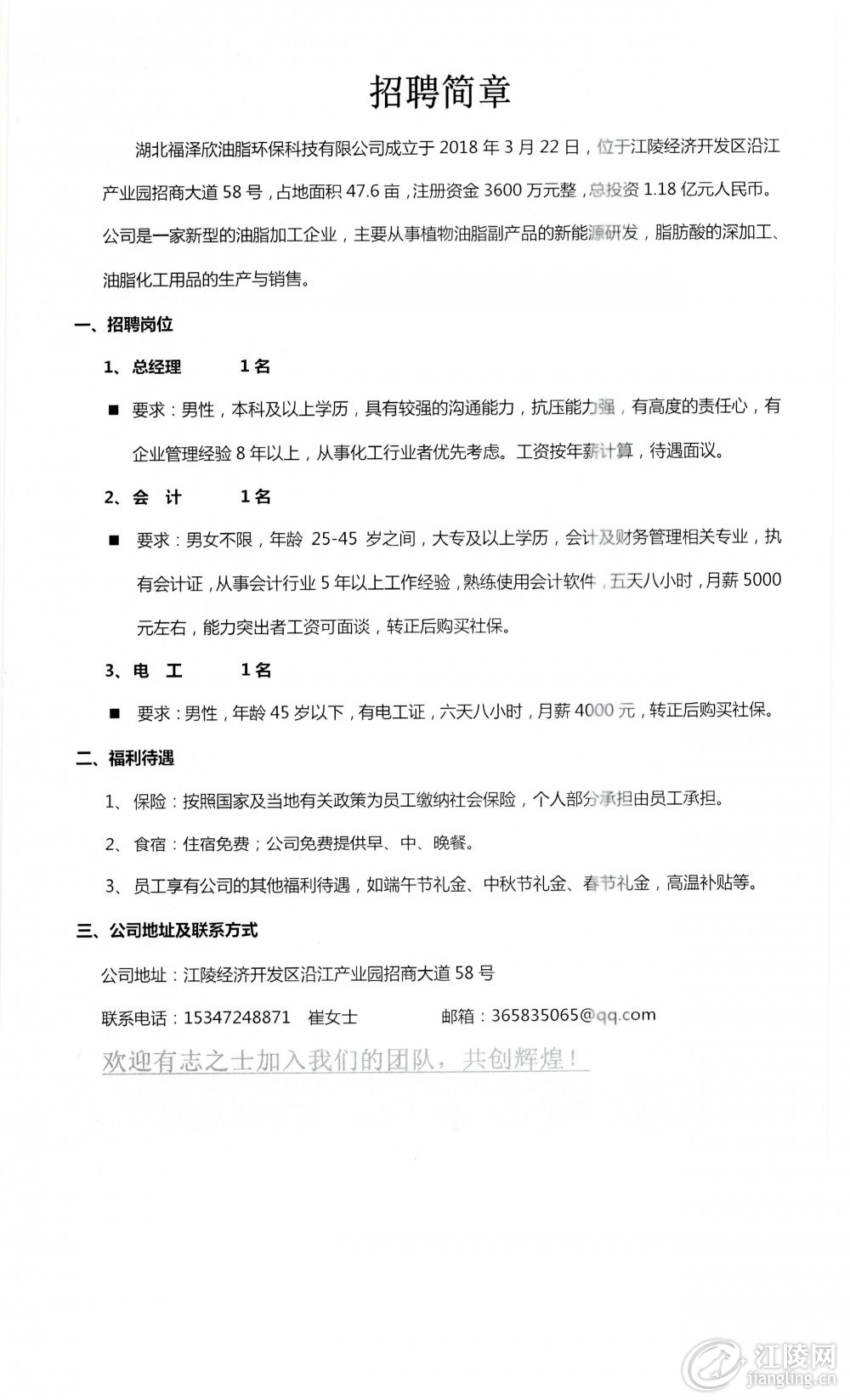 招聘简章

湖北福泽欣油脂环保科技有限公司成立于 2018 年 3 月 22 日，位于江陵经济开发区沿江产业园招商大道 58 号，占地面积 47.6 亩，注册资金 3600 万元整，总投资 1.18 亿元人民币。公司是一家新型的油脂加工企业，主要从事植物油脂副产品的新能源研发，脂肪酸的深加工、油脂化工用品的生产与销售。

一、招聘岗位

1、总经理　　1 名

■ 要求：男性，本科及以上学历，具有较强的沟通能力，抗压能力强，有高度的责任心，有企业管理经验 8 年以上，从事化工行业者优先考虑。工资按年薪计算，待遇面议。

2、会　计　　1 名

■ 要求：男女不限，年龄 25-45 岁之间，大专及以上学历，会计及财务管理相关专业，执有会计证，从事会计行业 5 年以上工作经验，熟练使用会计软件，五天八小时，月薪 5000 元左右，能力突出者工资可面谈，转正后购买社保。

3、电　工　　1 名

■ 要求：男性，年龄 45 岁以下，有电工证，六天八小时，月薪 4000 元，转正后购买社保。

二、福利待遇

1、保险：按照国家及当地有关政策为员工缴纳社会保险，个人部分承担由员工承担。

2、食宿：住宿免费；公司免费提供早、中、晚餐。

3、员工享有公司的其他福利待遇，如端午节礼金、中秋节礼金、春节礼金，高温补贴等。

三、公司地址及联系方式

公司地址：江陵经济开发区沿江产业园招商大道 58 号

联系电话：15347248871　崔女士　　邮箱：365835065@qq.com

欢迎有志之士加入我们的团队，共创辉煌！

江陵网
jiangling.cn